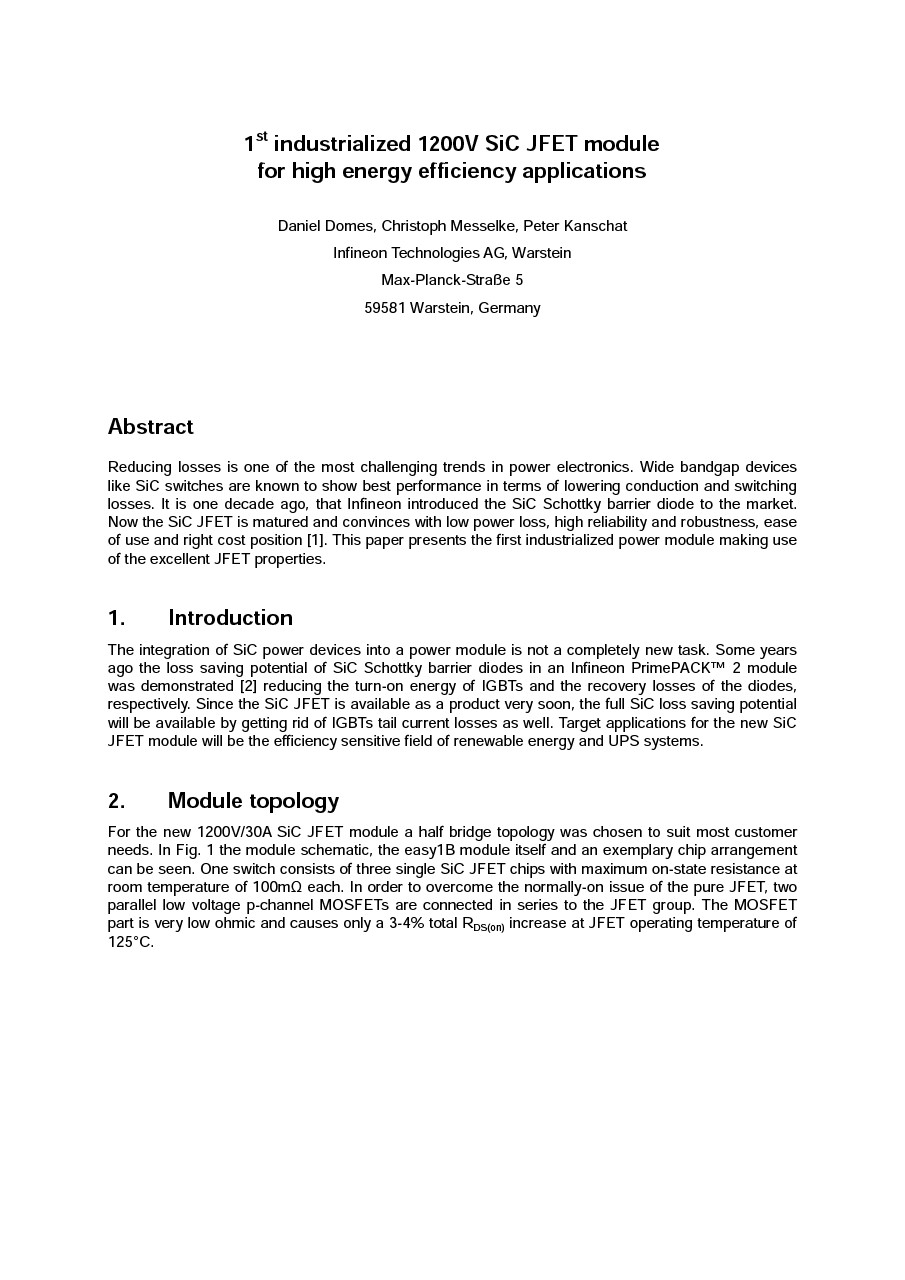 $1^{st}$ industrialized 1200V SiC JFET module
for high energy efficiency applications

Daniel Domes, Christoph Messelke, Peter Kanschat
Infineon Technologies AG, Warstein
Max-Planck-Straße 5
59581 Warstein, Germany

Abstract

Reducing losses is one of the most challenging trends in power electronics. Wide bandgap devices like SiC switches are known to show best performance in terms of lowering conduction and switching losses. It is one decade ago, that Infineon introduced the SiC Schottky barrier diode to the market. Now the SiC JFET is matured and convinces with low power loss, high reliability and robustness, ease of use and right cost position [1]. This paper presents the first industrialized power module making use of the excellent JFET properties.

1. Introduction

The integration of SiC power devices into a power module is not a completely new task. Some years ago the loss saving potential of SiC Schottky barrier diodes in an Infineon PrimePACK™ 2 module was demonstrated [2] reducing the turn-on energy of IGBTs and the recovery losses of the diodes, respectively. Since the SiC JFET is available as a product very soon, the full SiC loss saving potential will be available by getting rid of IGBTs tail current losses as well. Target applications for the new SiC JFET module will be the efficiency sensitive field of renewable energy and UPS systems.

2. Module topology

For the new 1200V/30A SiC JFET module a half bridge topology was chosen to suit most customer needs. In Fig. 1 the module schematic, the easy1B module itself and an exemplary chip arrangement can be seen. One switch consists of three single SiC JFET chips with maximum on-state resistance at room temperature of 100mΩ each. In order to overcome the normally-on issue of the pure JFET, two parallel low voltage p-channel MOSFETs are connected in series to the JFET group. The MOSFET part is very low ohmic and causes only a 3-4% total $R_{DS(on)}$ increase at JFET operating temperature of 125°C.